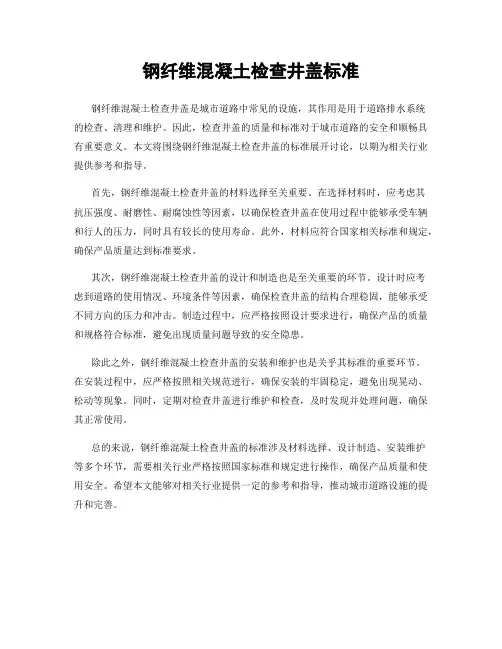 钢纤维混凝土检查井盖标准

钢纤维混凝土检查井盖是城市道路中常见的设施，其作用是用于道路排水系统的检查、清理和维护。因此，检查井盖的质量和标准对于城市道路的安全和顺畅具有重要意义。本文将围绕钢纤维混凝土检查井盖的标准展开讨论，以期为相关行业提供参考和指导。

首先，钢纤维混凝土检查井盖的材料选择至关重要。在选择材料时，应考虑其抗压强度、耐磨性、耐腐蚀性等因素，以确保检查井盖在使用过程中能够承受车辆和行人的压力，同时具有较长的使用寿命。此外，材料应符合国家相关标准和规定，确保产品质量达到标准要求。

其次，钢纤维混凝土检查井盖的设计和制造也是至关重要的环节。设计时应考虑到道路的使用情况、环境条件等因素，确保检查井盖的结构合理稳固，能够承受不同方向的压力和冲击。制造过程中，应严格按照设计要求进行，确保产品的质量和规格符合标准，避免出现质量问题导致的安全隐患。

除此之外，钢纤维混凝土检查井盖的安装和维护也是关乎其标准的重要环节。在安装过程中，应严格按照相关规范进行，确保安装的牢固稳定，避免出现晃动、松动等现象。同时，定期对检查井盖进行维护和检查，及时发现并处理问题，确保其正常使用。

总的来说，钢纤维混凝土检查井盖的标准涉及材料选择、设计制造、安装维护等多个环节，需要相关行业严格按照国家标准和规定进行操作，确保产品质量和使用安全。希望本文能够对相关行业提供一定的参考和指导，推动城市道路设施的提升和完善。